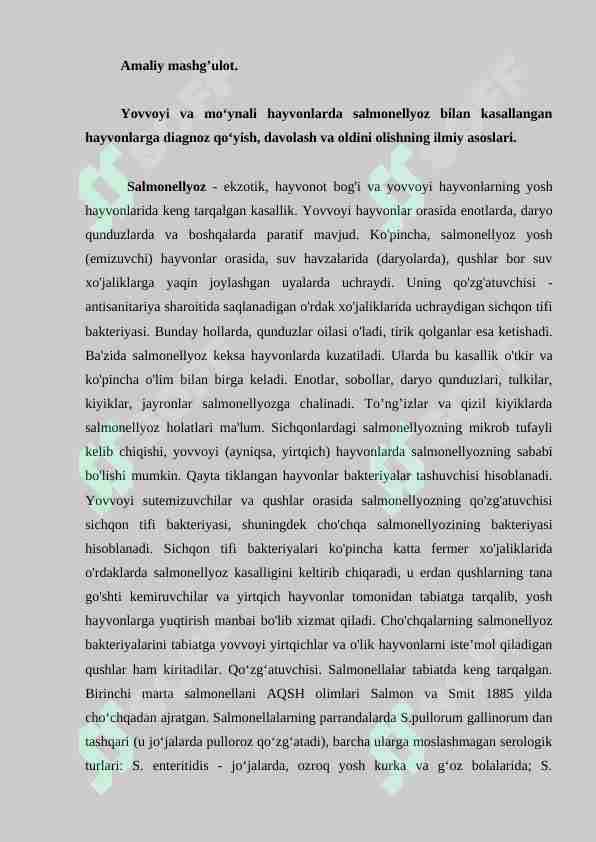 Amaliy mashg'ulot.

Yovvoyi va mo'ynali hayvonlarda salmonellyoz bilan kasallangan hayvonlarga diagnoz qo'yish, davolash va oldini olishning ilmiy asoslari.

Salmonellyoz - ekzotik, hayvonot bog'i va yovvoyi hayvonlarning yosh hayvonlarida keng tarqalgan kasallik. Yovvoyi hayvonlar orasida enotlarda, daryo qunduzlarda va boshqalarda paratif mavjud. Ko'pincha, salmonellyoz yosh (emizuvchi) hayvonlar orasida, suv havzalarida (daryolarda), qushlar bor suv xo'jaliklarga yaqin joylashgan uyalarda uchraydi. Uning qo'zg'atuvchisi - antisanitariya sharoitida saqlanadigan o'rdak xo'jaliklarida uchraydigan sichqon tifi bakteriyasi. Bunday hollarda, qunduzlar oilasi o'ladi, tirik qolganlar esa ketishadi. Ba'zida salmonellyoz keksa hayvonlarda kuzatiladi. Ularda bu kasallik o'tkir va ko'pincha o'lim bilan birga keladi. Enotlar, sobollar, daryo qunduzlari, tulkilar, kiyiklar, jayronlar salmonellyozga chalinadi. To'ng'izlar va qizil kiyiklarda salmonellyoz holatlari ma'lum. Sichqonlardagi salmonellyozning mikrob tufayli kelib chiqishi, yovvoyi (ayniqsa, yirtqich) hayvonlarda salmonellyozning sababi bo'lishi mumkin. Qayta tiklangan hayvonlar bakteriyalar tashuvchisi hisoblanadi. Yovvoyi sutemizuvchilar va qushlar orasida salmonellyozning qo'zg'atuvchisi sichqon tifi bakteriyasi, shuningdek cho'chqa salmonellyozining bakteriyasi hisoblanadi. Sichqon tifi bakteriyalari ko'pincha katta fermer xo'jaliklarida o'rdaklarda salmonellyoz kasalligini keltirib chiqaradi, u erdan qushlarning tana go'shti kemiruvchilar va yirtqich hayvonlar tomonidan tabiatga tarqalib, yosh hayvonlarga yuqtirish manbai bo'lib xizmat qiladi. Cho'chqalarning salmonellyoz bakteriyalarini tabiatga yovvoyi yirtqichlar va o'lik hayvonlarni iste'mol qiladigan qushlar ham kiritadilar. Qo'zg'atuvchisi. Salmonellalar tabiatda keng tarqalgan. Birinchi marta salmonellani AQSH olimlari Salmon va Smit 1885 yilda cho'chqadan ajratgan. Salmonellalarning parrandalarda S.pullorum gallinorum dan tashqari (u jo'jalarda pulloroz qo'zg'atadi), barcha ularga moslashmagan serologik turlari: S. enteritidis - jo'jalarda, ozroq yosh kurka va g'oz bolalarida; S.